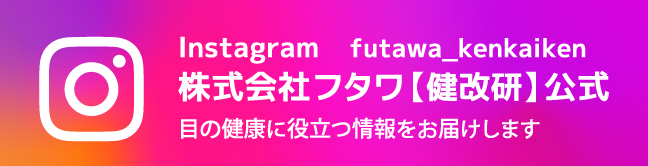 Instagram futawa_kenkaiken
株式会社フタワ【健改研】公式
目の健康に役立つ情報をお届けします